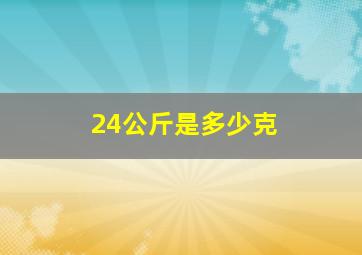 24公斤是多少克